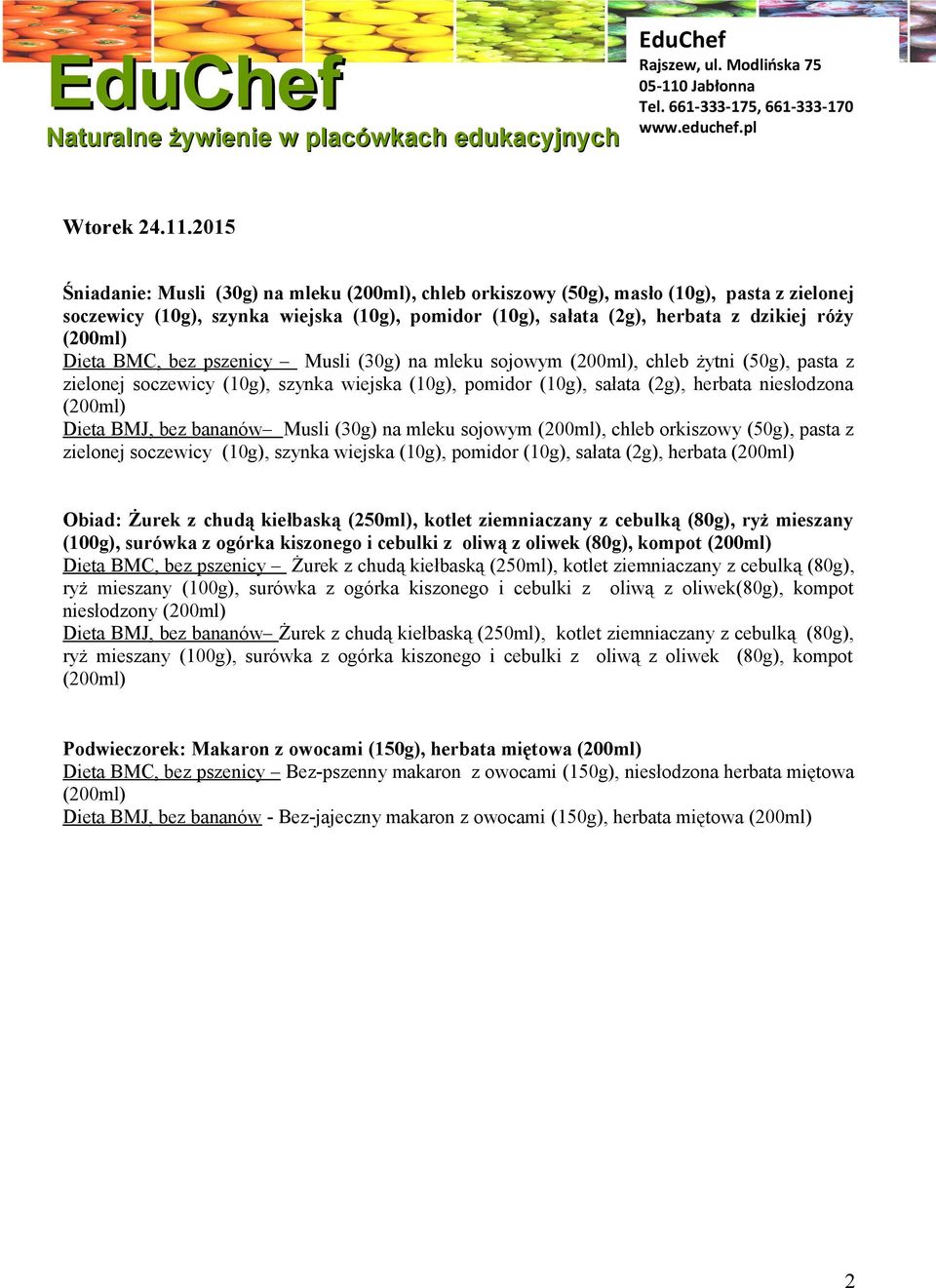 EduChef
Naturalne żywienie w placówkach edukacyjnych

EduChef
Rajszew, ul. Modlińska 75
05-110 Jabłonna
Tel. 661-333-175, 661-333-170
www.educhef.pl

Wtorek 24.11.2015

Śniadanie: Musli (30g) na mleku (200ml), chleb orkiszowy (50g), masło (10g), pasta z zielonej soczewicy (10g), szynka wiejska (10g), pomidor (10g), sałata (2g), herbata z dzikiej róży (200ml)
Dieta BMC, bez pszenicy – Musli (30g) na mleku sojowym (200ml), chleb żytni (50g), pasta z zielonej soczewicy (10g), szynka wiejska (10g), pomidor (10g), sałata (2g), herbata niesłodzona (200ml)
Dieta BMJ, bez bananów– Musli (30g) na mleku sojowym (200ml), chleb orkiszowy (50g), pasta z zielonej soczewicy (10g), szynka wiejska (10g), pomidor (10g), sałata (2g), herbata (200ml)

Obiad: Żurek z chudą kiełbaską (250ml), kotlet ziemniaczany z cebulką (80g), ryż mieszany (100g), surówka z ogórka kiszonego i cebulki z oliwą z oliwek (80g), kompot (200ml)
Dieta BMC, bez pszenicy – Żurek z chudą kiełbaską (250ml), kotlet ziemniaczany z cebulką (80g), ryż mieszany (100g), surówka z ogórka kiszonego i cebulki z oliwą z oliwek(80g), kompot niesłodzony (200ml)
Dieta BMJ, bez bananów– Żurek z chudą kiełbaską (250ml), kotlet ziemniaczany z cebulką (80g), ryż mieszany (100g), surówka z ogórka kiszonego i cebulki z oliwą z oliwek (80g), kompot (200ml)

Podwieczorek: Makaron z owocami (150g), herbata miętowa (200ml)
Dieta BMC, bez pszenicy – Bez-pszenny makaron z owocami (150g), niesłodzona herbata miętowa (200ml)
Dieta BMJ, bez bananów - Bez-jajeczny makaron z owocami (150g), herbata miętowa (200ml)

2